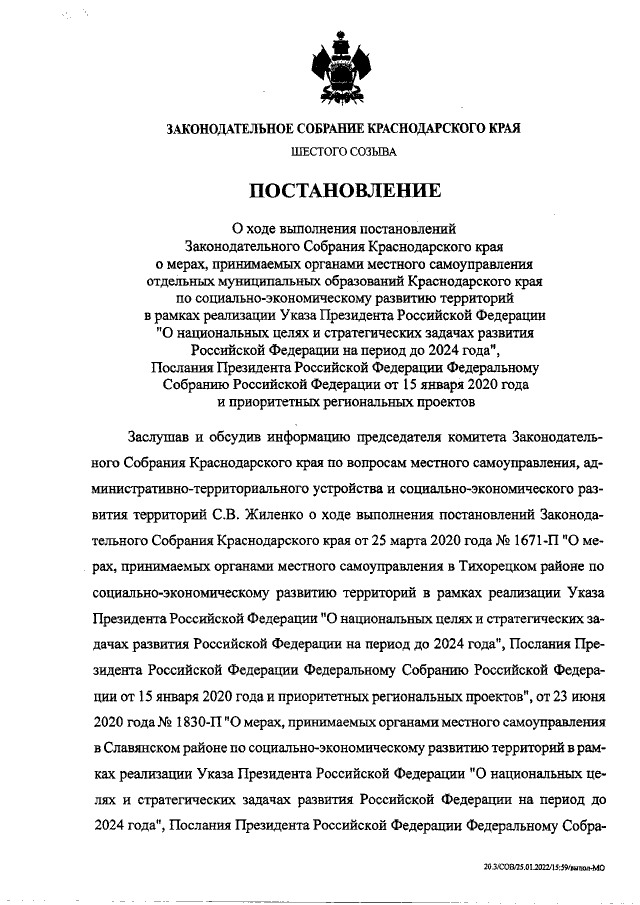 ЗАКОНОДАТЕЛЬНОЕ СОБРАНИЕ КРАСНОДАРСКОГО КРАЯ

ШЕСТОГО СОЗЫВА

ПОСТАНОВЛЕНИЕ

О ходе выполнения постановлений Законодательного Собрания Краснодарского края о мерах, принимаемых органами местного самоуправления отдельных муниципальных образований Краснодарского края по социально-экономическому развитию территорий в рамках реализации Указа Президента Российской Федерации "О национальных целях и стратегических задачах развития Российской Федерации на период до 2024 года", Послания Президента Российской Федерации Федеральному Собранию Российской Федерации от 15 января 2020 года и приоритетных региональных проектов

Заслушав и обсудив информацию председателя комитета Законодательного Собрания Краснодарского края по вопросам местного самоуправления, административно-территориального устройства и социально-экономического развития территорий С.В. Жиленко о ходе выполнения постановлений Законодательного Собрания Краснодарского края от 25 марта 2020 года № 1671-П "О мерах, принимаемых органами местного самоуправления в Тихорецком районе по социально-экономическому развитию территорий в рамках реализации Указа Президента Российской Федерации "О национальных целях и стратегических задачах развития Российской Федерации на период до 2024 года", Послания Президента Российской Федерации Федеральному Собранию Российской Федерации от 15 января 2020 года и приоритетных региональных проектов", от 23 июня 2020 года № 1830-П "О мерах, принимаемых органами местного самоуправления в Славянском районе по социально-экономическому развитию территорий в рамках реализации Указа Президента Российской Федерации "О национальных целях и стратегических задачах развития Российской Федерации на период до 2024 года", Послания Президента Российской Федерации Федеральному Собра-

20.3/СОВ/25.01.2022/15:59/выпол-МО